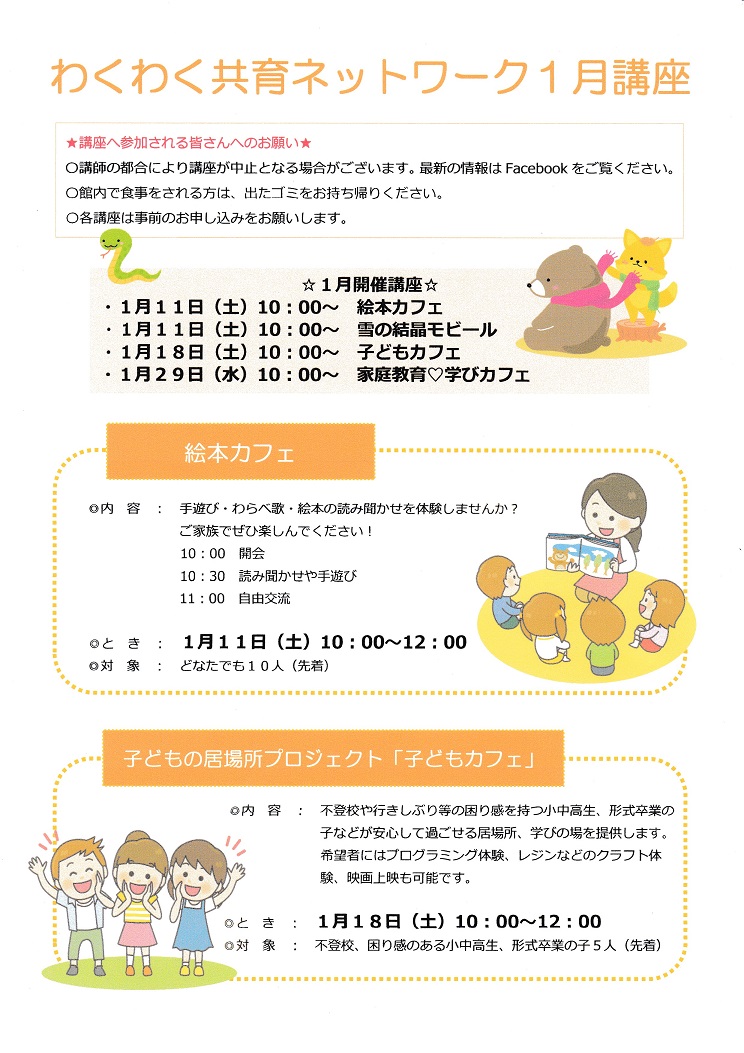 わくわく共育ネットワーク１月講座

★講座へ参加される皆さんへのお願い★
○講師の都合により講座が中止となる場合がございます。最新の情報は Facebook をご覧ください。
○館内で食事をされる方は、出たゴミをお持ち帰りください。
○各講座は事前のお申し込みをお願いします。

☆１月開催講座☆
・１月１１日（土）１０：００～　絵本カフェ
・１月１１日（土）１０：００～　雪の結晶モビール
・１月１８日（土）１０：００～　子どもカフェ
・１月２９日（水）１０：００～　家庭教育♡学びカフェ

絵本カフェ

◎内　容　：　手遊び・わらべ歌・絵本の読み聞かせを体験しませんか？
ご家族でぜひ楽しんでください！
10：00　開会
10：30　読み聞かせや手遊び
11：00　自由交流

◎と　き　：　１月１１日（土）１０：００～１２：００
◎対　象　：　どなたでも１０人（先着）

子どもの居場所プロジェクト「子どもカフェ」

◎内　容　：　不登校や行きしぶり等の困り感を持つ小中高生、形式卒業の子などが安心して過ごせる居場所、学びの場を提供します。希望者にはプログラミング体験、レジンなどのクラフト体験、映画上映も可能です。

◎と　き　：　１月１８日（土）１０：００～１２：００
◎対　象　：　不登校、困り感のある小中高生、形式卒業の子５人（先着）